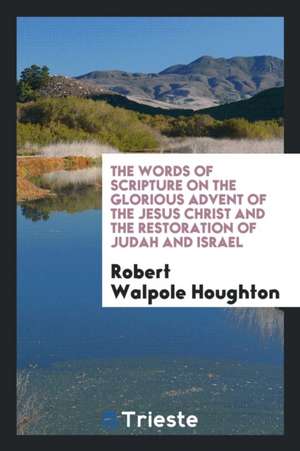 THE WORDS OF SCRIPTURE ON THE GLORIOUS ADVENT OF THE JESUS CHRIST AND THE RESTORATION OF JUDAH AND ISRAEL

Robert Walpole Houghton

Trieste